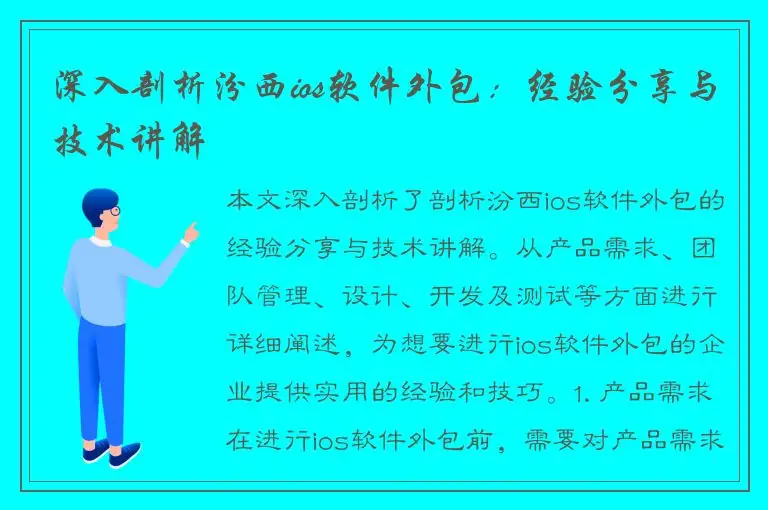 深入剖析汾西ios软件外包：经验分享与技术讲解

本文深入剖析了剖析汾西ios软件外包的经验分享与技术讲解。从产品需求、团队管理、设计、开发及测试等方面进行详细阐述，为想要进行ios软件外包的企业提供实用的经验和技巧。1. 产品需求在进行ios软件外包前，需要对产品需求